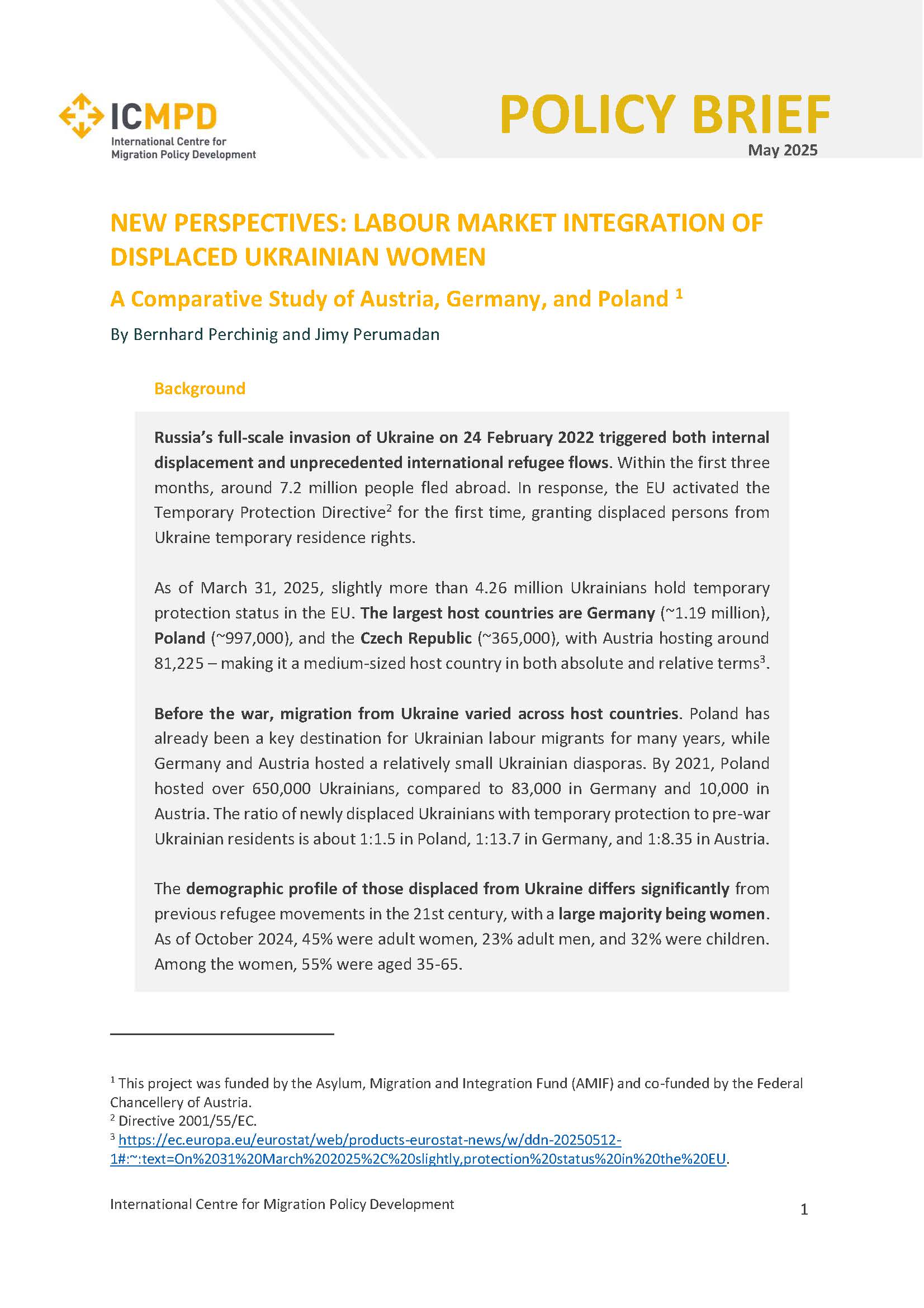 ICMPD
International Centre for Migration Policy Development

POLICY BRIEF
May 2025

NEW PERSPECTIVES: LABOUR MARKET INTEGRATION OF DISPLACED UKRAINIAN WOMEN

A Comparative Study of Austria, Germany, and Poland $^1$

By Bernhard Perchinig and Jimy Perumadan

Background

Russia's full-scale invasion of Ukraine on 24 February 2022 triggered both internal displacement and unprecedented international refugee flows. Within the first three months, around 7.2 million people fled abroad. In response, the EU activated the Temporary Protection Directive$^2$ for the first time, granting displaced persons from Ukraine temporary residence rights.

As of March 31, 2025, slightly more than 4.26 million Ukrainians hold temporary protection status in the EU. The largest host countries are Germany (~1.19 million), Poland (~997,000), and the Czech Republic (~365,000), with Austria hosting around 81,225 – making it a medium-sized host country in both absolute and relative terms$^3$.

Before the war, migration from Ukraine varied across host countries. Poland has already been a key destination for Ukrainian labour migrants for many years, while Germany and Austria hosted a relatively small Ukrainian diasporas. By 2021, Poland hosted over 650,000 Ukrainians, compared to 83,000 in Germany and 10,000 in Austria. The ratio of newly displaced Ukrainians with temporary protection to pre-war Ukrainian residents is about 1:1.5 in Poland, 1:13.7 in Germany, and 1:8.35 in Austria.

The demographic profile of those displaced from Ukraine differs significantly from previous refugee movements in the 21st century, with a large majority being women. As of October 2024, 45% were adult women, 23% adult men, and 32% were children. Among the women, 55% were aged 35-65.

$^1$ This project was funded by the Asylum, Migration and Integration Fund (AMIF) and co-funded by the Federal Chancellery of Austria.
$^2$ Directive 2001/55/EC.
$^3$ https://ec.europa.eu/eurostat/web/products-eurostat-news/w/ddn-20250512-1#:~:text=On%2031%20March%202025%2C%20slightly,protection%20status%20in%20the%20EU.

International Centre for Migration Policy Development

1